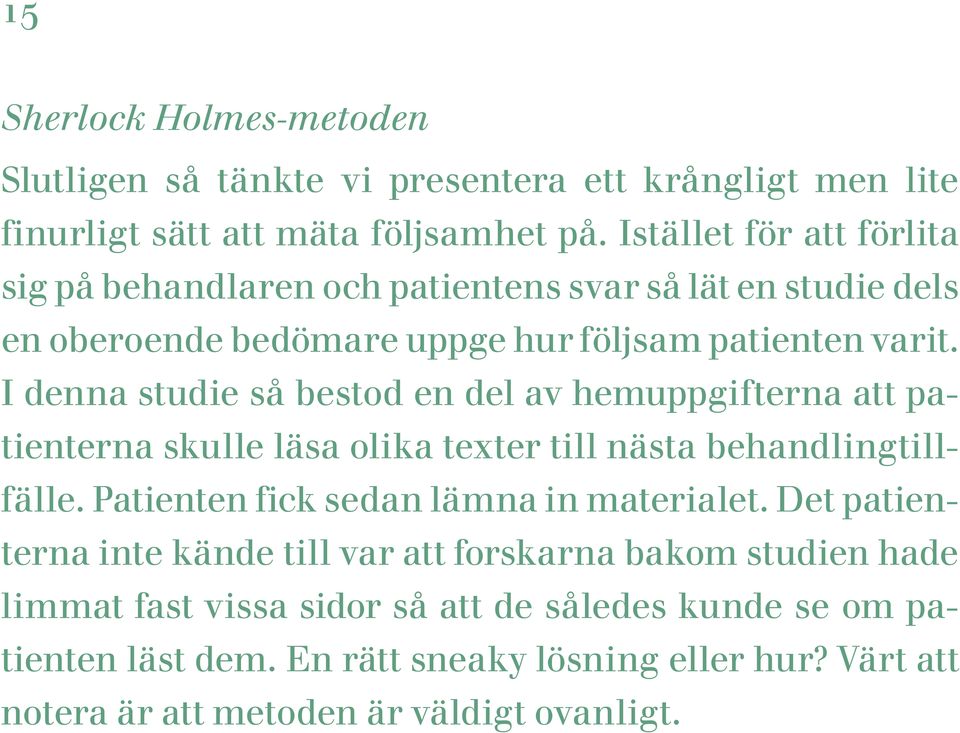 15

Sherlock Holmes-metoden

Slutligen så tänkte vi presentera ett krångligt men lite finurligt sätt att mäta följsamhet på. Istället för att förlita sig på behandlaren och patientens svar så lät en studie dels en oberoende bedömare uppge hur följsam patienten varit. I denna studie så bestod en del av hemuppgifterna att patienterna skulle läsa olika texter till nästa behandlingtillfälle. Patienten fick sedan lämna in materialet. Det patienterna inte kände till var att forskarna bakom studien hade limmat fast vissa sidor så att de således kunde se om patienten läst dem. En rätt sneaky lösning eller hur? Värt att notera är att metoden är väldigt ovanligt.